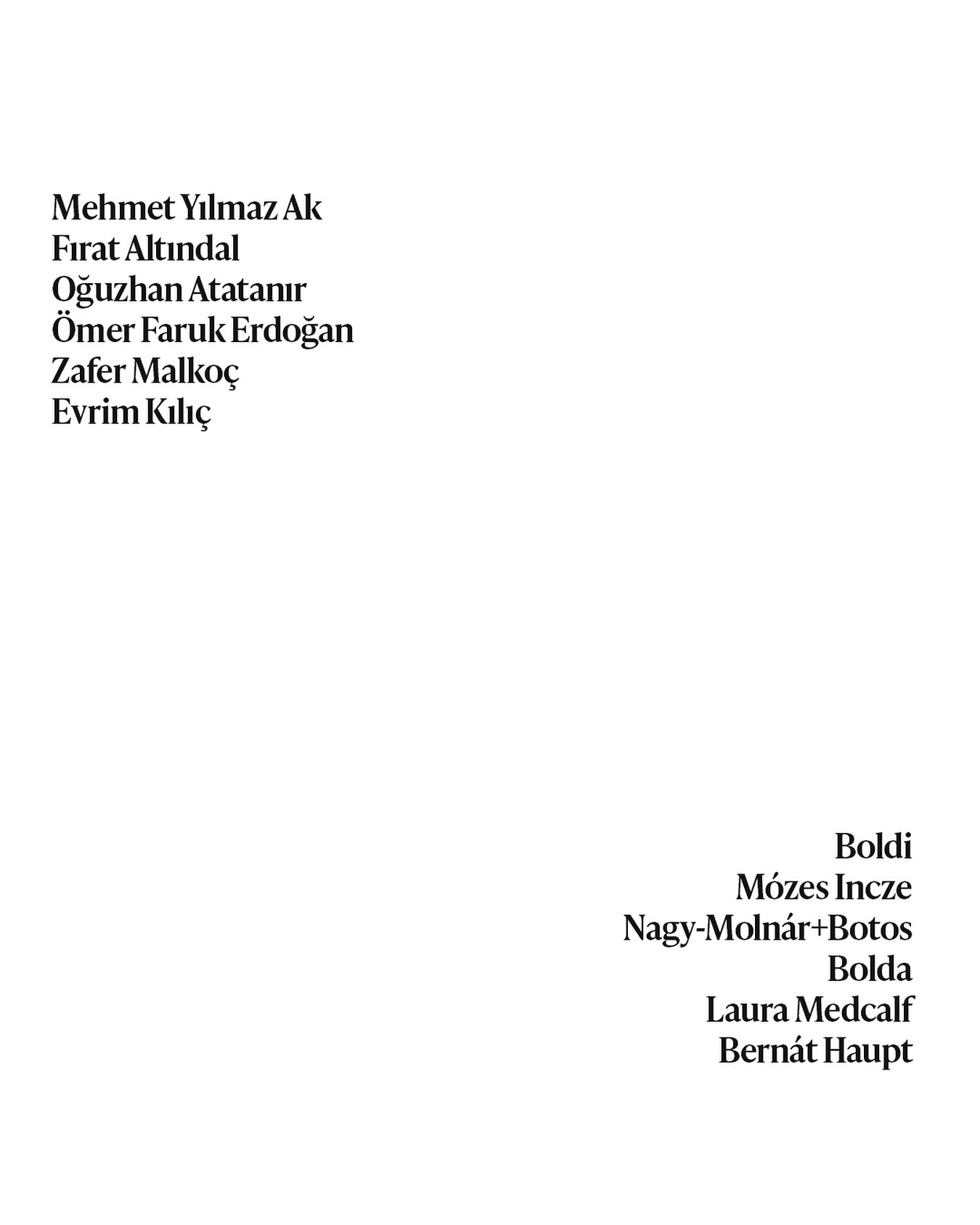 Mehmet Yılmaz Ak
Fırat Altındal
Oğuzhan Atatanır
Ömer Faruk Erdoğan
Zafer Malkoç
Evrim Kılıç

Boldi
Mózes Incze
Nagy-Molnár+Botos
Bolda
Laura Medcalf
Bernát Haupt